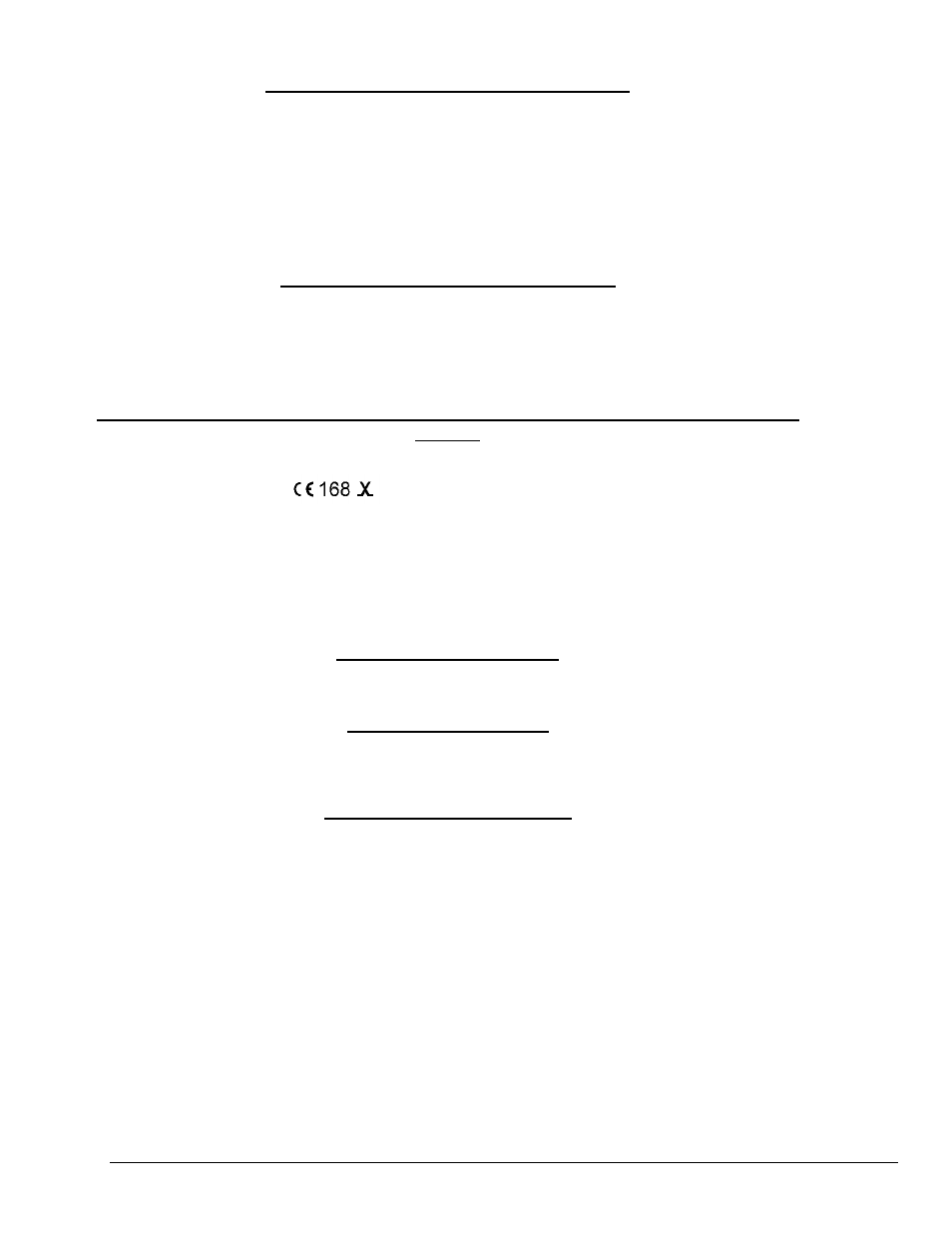 CE 168 X